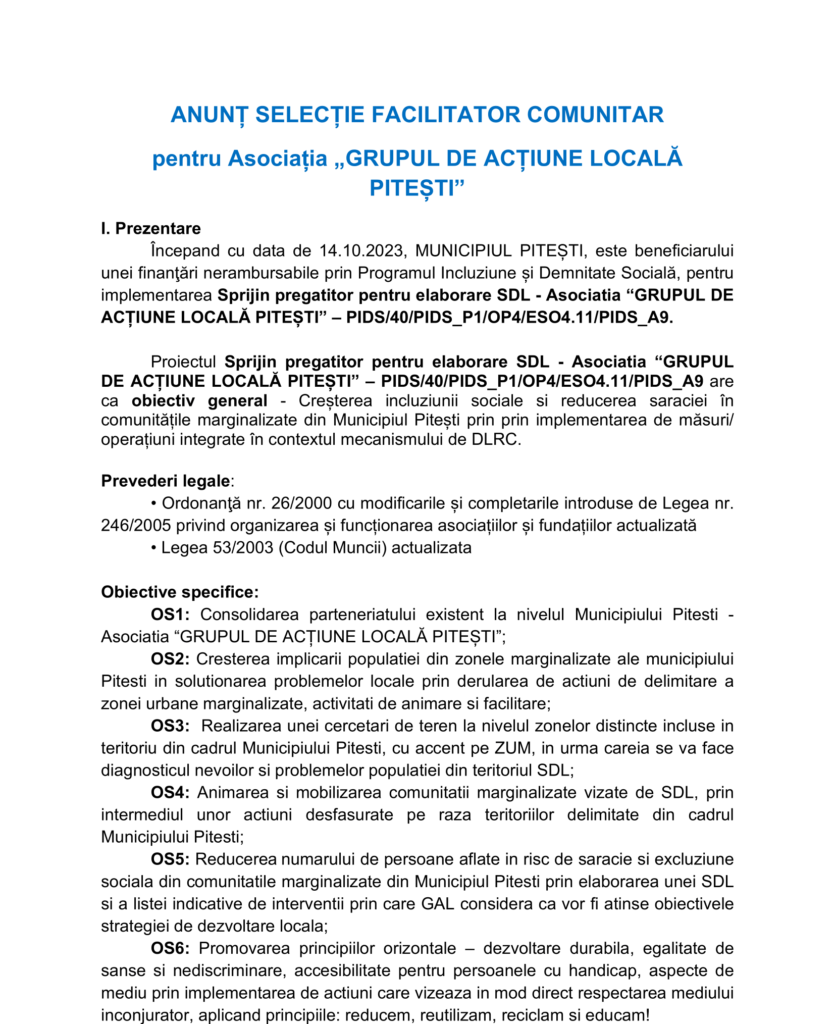 ANUNȚ SELECȚIE FACILITATOR COMUNITAR

pentru Asociația „GRUPUL DE ACȚIUNE LOCALĂ PITEȘTI”

I. Prezentare

Începand cu data de 14.10.2023, MUNICIPIUL PITEȘTI, este beneficiarului unei finanţări nerambursabile prin Programul Incluziune și Demnitate Socială, pentru implementarea Sprijin pregatitor pentru elaborare SDL - Asociatia “GRUPUL DE ACȚIUNE LOCALĂ PITEȘTI” – PIDS/40/PIDS_P1/OP4/ESO4.11/PIDS_A9.

Proiectul Sprijin pregatitor pentru elaborare SDL - Asociatia “GRUPUL DE ACȚIUNE LOCALĂ PITEȘTI” – PIDS/40/PIDS_P1/OP4/ESO4.11/PIDS_A9 are ca obiectiv general - Creșterea incluziunii sociale si reducerea saraciei în comunitățile marginalizate din Municipiul Pitești prin prin implementarea de măsuri/ operațiuni integrate în contextul mecanismului de DLRC.

Prevederi legale:

• Ordonanţă nr. 26/2000 cu modificarile și completarile introduse de Legea nr. 246/2005 privind organizarea și funcționarea asociațiilor și fundațiilor actualizată

• Legea 53/2003 (Codul Muncii) actualizata

Obiective specifice:

OS1: Consolidarea parteneriatului existent la nivelul Municipiului Pitesti - Asociatia “GRUPUL DE ACȚIUNE LOCALĂ PITEȘTI”;

OS2: Cresterea implicarii populatiei din zonele marginalizate ale municipiului Pitesti in solutionarea problemelor locale prin derularea de actiuni de delimitare a zonei urbane marginalizate, activitati de animare si facilitare;

OS3: Realizarea unei cercetari de teren la nivelul zonelor distincte incluse in teritoriu din cadrul Municipiului Pitesti, cu accent pe ZUM, in urma careia se va face diagnosticul nevoilor si problemelor populatiei din teritoriul SDL;

OS4: Animarea si mobilizarea comunitatii marginalizate vizate de SDL, prin intermediul unor actiuni desfasurate pe raza teritoriilor delimitate din cadrul Municipiului Pitesti;

OS5: Reducerea numarului de persoane aflate in risc de saracie si excluziune sociala din comunitatile marginalizate din Municipiul Pitesti prin elaborarea unei SDL si a listei indicative de interventii prin care GAL considera ca vor fi atinse obiectivele strategiei de dezvoltare locala;

OS6: Promovarea principiilor orizontale – dezvoltare durabila, egalitate de sanse si nediscriminare, accesibilitate pentru persoanele cu handicap, aspecte de mediu prin implementarea de actiuni care vizeaza in mod direct respectarea mediului inconjurator, aplicand principiile: reducem, reutilizam, reciclam si educam!